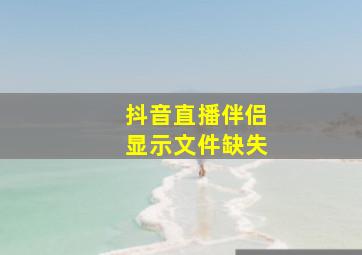 抖音直播伴侣
显示文件缺失